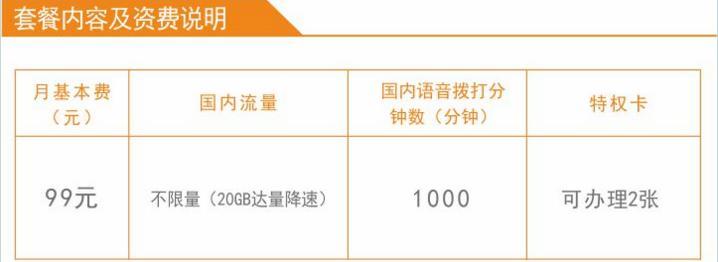 套餐内容及资费说明

| 月基本费（元） | 国内流量 | 国内语音拨打分钟数（分钟） | 特权卡 |
|---|---|---|---|
| 99元 | 不限量（20GB达量降速） | 1000 | 可办理2张 |